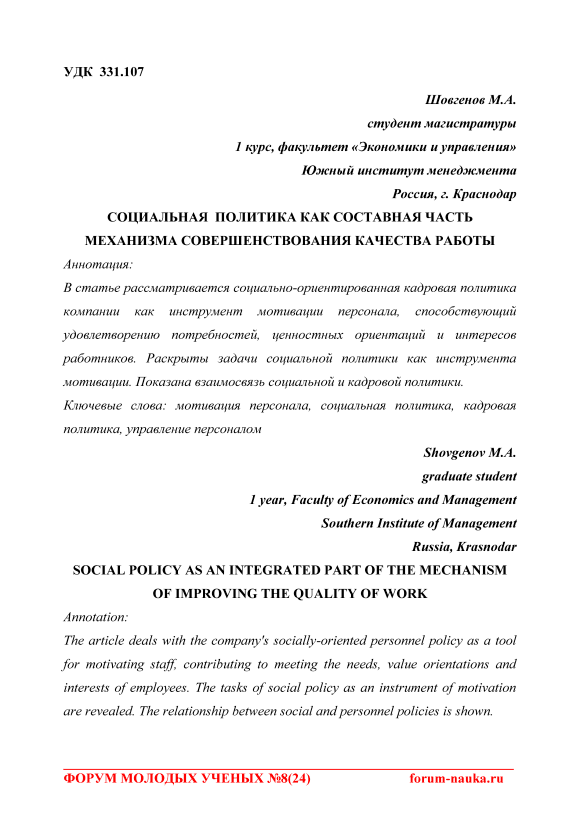 УДК 331.107

Шовгенов М.А.
студент магистратуры
1 курс, факультет «Экономики и управления»
Южный институт менеджмента
Россия, г. Краснодар

СОЦИАЛЬНАЯ ПОЛИТИКА КАК СОСТАВНАЯ ЧАСТЬ МЕХАНИЗМА СОВЕРШЕНСТВОВАНИЯ КАЧЕСТВА РАБОТЫ

Аннотация:
В статье рассматривается социально-ориентированная кадровая политика компании как инструмент мотивации персонала, способствующий удовлетворению потребностей, ценностных ориентаций и интересов работников. Раскрыты задачи социальной политики как инструмента мотивации. Показана взаимосвязь социальной и кадровой политики.
Ключевые слова: мотивация персонала, социальная политика, кадровая политика, управление персоналом

Shovgenov M.A.
graduate student
1 year, Faculty of Economics and Management
Southern Institute of Management
Russia, Krasnodar

SOCIAL POLICY AS AN INTEGRATED PART OF THE MECHANISM OF IMPROVING THE QUALITY OF WORK

Annotation:
The article deals with the company's socially-oriented personnel policy as a tool for motivating staff, contributing to meeting the needs, value orientations and interests of employees. The tasks of social policy as an instrument of motivation are revealed. The relationship between social and personnel policies is shown.

ФОРУМ МОЛОДЫХ УЧЕНЫХ №8(24) forum-nauka.ru